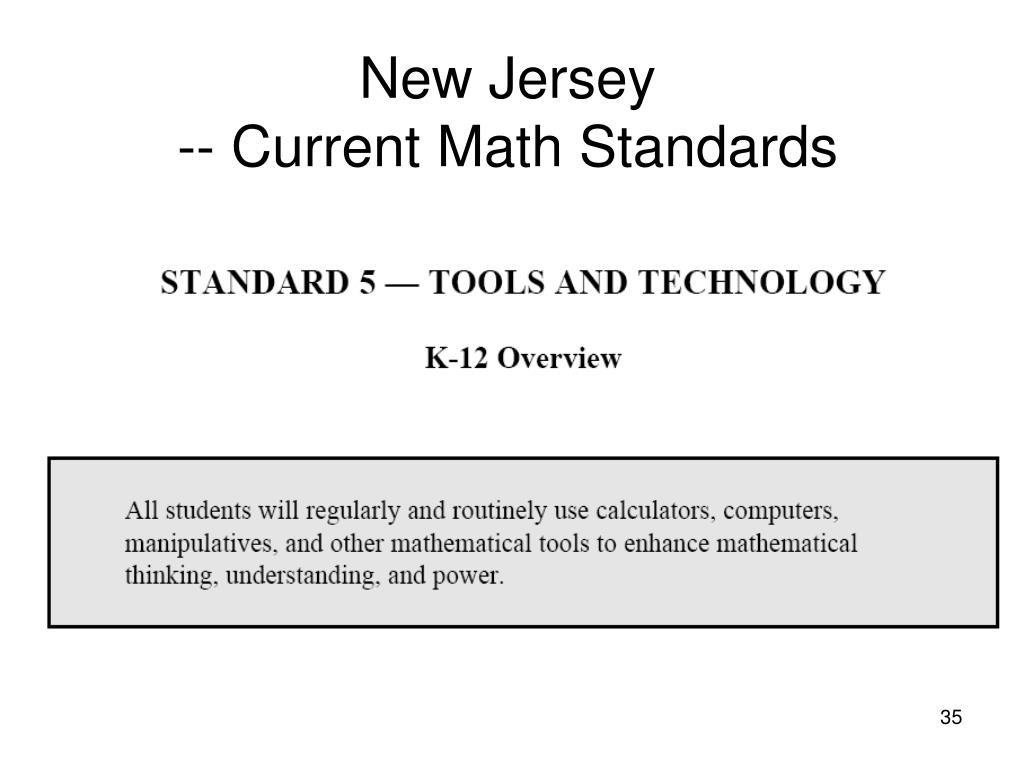 New Jersey
-- Current Math Standards

STANDARD 5 — TOOLS AND TECHNOLOGY

K-12 Overview

All students will regularly and routinely use calculators, computers, manipulatives, and other mathematical tools to enhance mathematical thinking, understanding, and power.

35